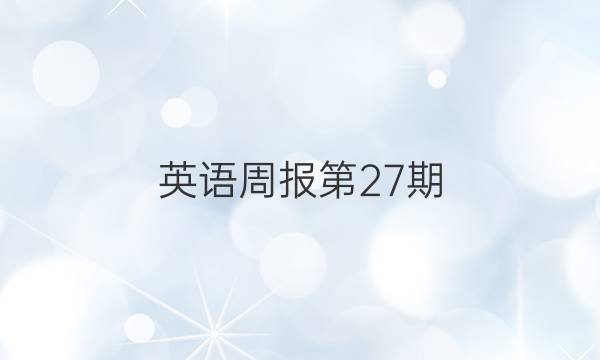 英语周报第27期